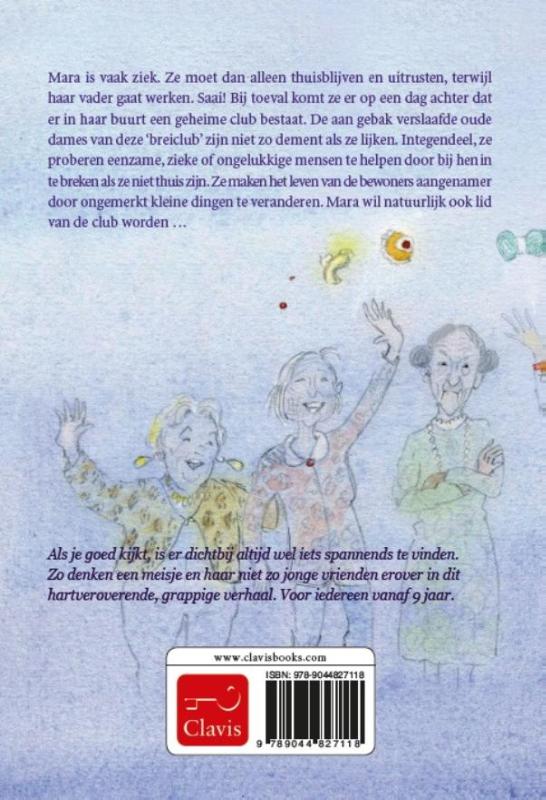 Mara is vaak ziek. Ze moet dan alleen thuisblijven en uitrusten, terwijl haar vader gaat werken. Saai! Bij toeval komt ze er op een dag achter dat er in haar buurt een geheime club bestaat. De aan gebak verslaafde oude dames van deze 'breiclub' zijn niet zo dement als ze lijken. Integendeel, ze proberen eenzame, zieke of ongelukkige mensen te helpen door bij hen in te breken als ze niet thuis zijn. Ze maken het leven van de bewoners aangenamer door ongemerkt kleine dingen te veranderen. Mara wil natuurlijk ook lid van de club worden ...

Als je goed kijkt, is er dichtbij altijd wel iets spannends te vinden. Zo denken een meisje en haar niet zo jonge vrienden erover in dit hartveroverende, grappige verhaal. Voor iedereen vanaf 9 jaar.

www.clavisbooks.com

Clavis

ISBN: 978-9044827118

9 789044 827118